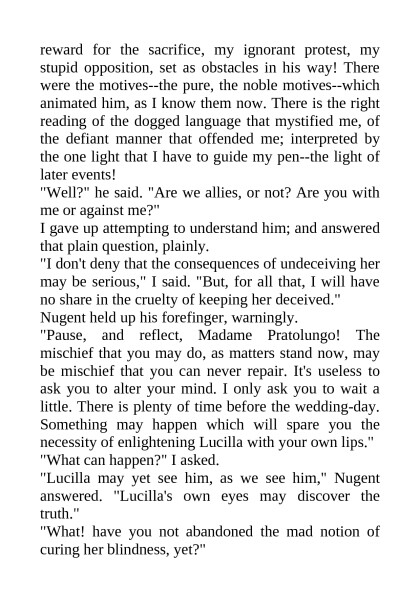 reward for the sacrifice, my ignorant protest, my stupid opposition, set as obstacles in his way! There were the motives--the pure, the noble motives--which animated him, as I know them now. There is the right reading of the dogged language that mystified me, of the defiant manner that offended me; interpreted by the one light that I have to guide my pen--the light of later events!

"Well?" he said. "Are we allies, or not? Are you with me or against me?"

I gave up attempting to understand him; and answered that plain question, plainly.

"I don't deny that the consequences of undeceiving her may be serious," I said. "But, for all that, I will have no share in the cruelty of keeping her deceived."

Nugent held up his forefinger, warningly.

"Pause, and reflect, Madame Pratolungo! The mischief that you may do, as matters stand now, may be mischief that you can never repair. It's useless to ask you to alter your mind. I only ask you to wait a little. There is plenty of time before the wedding-day. Something may happen which will spare you the necessity of enlightening Lucilla with your own lips."

"What can happen?" I asked.

"Lucilla may yet see him, as we see him," Nugent answered. "Lucilla's own eyes may discover the truth."

"What! have you not abandoned the mad notion of curing her blindness, yet?"